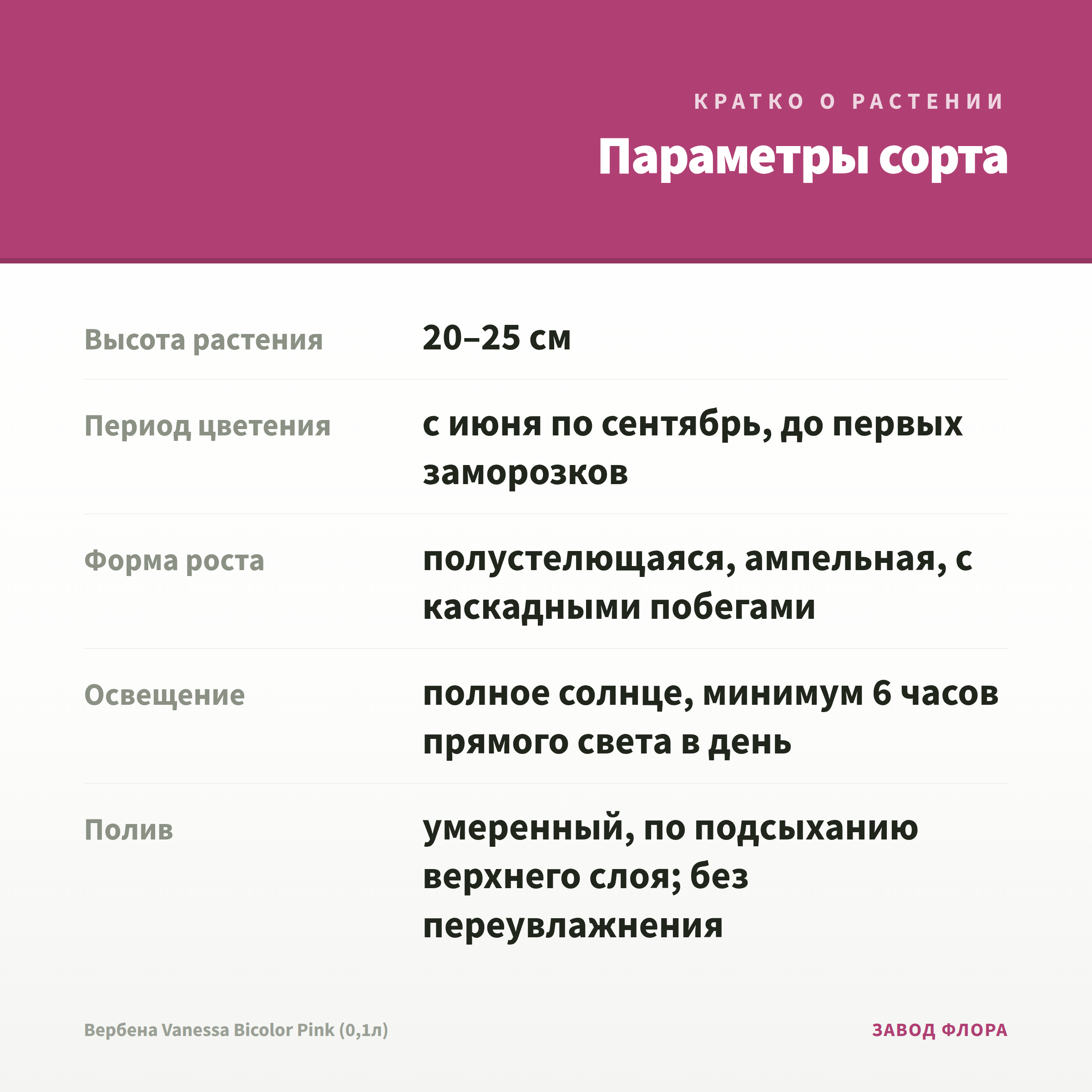 КРАТКО О РАСТЕНИИ

Параметры сорта

| | |
|---|---|
| Высота растения | 20–25 см |
| Период цветения | с июня по сентябрь, до первых заморозков |
| Форма роста | полустелющаяся, ампельная, с каскадными побегами |
| Освещение | полное солнце, минимум 6 часов прямого света в день |
| Полив | умеренный, по подсыханию верхнего слоя; без переувлажнения |

Вербена Vanessa Bicolor Pink (0,1л)

ЗАВОД ФЛОРА